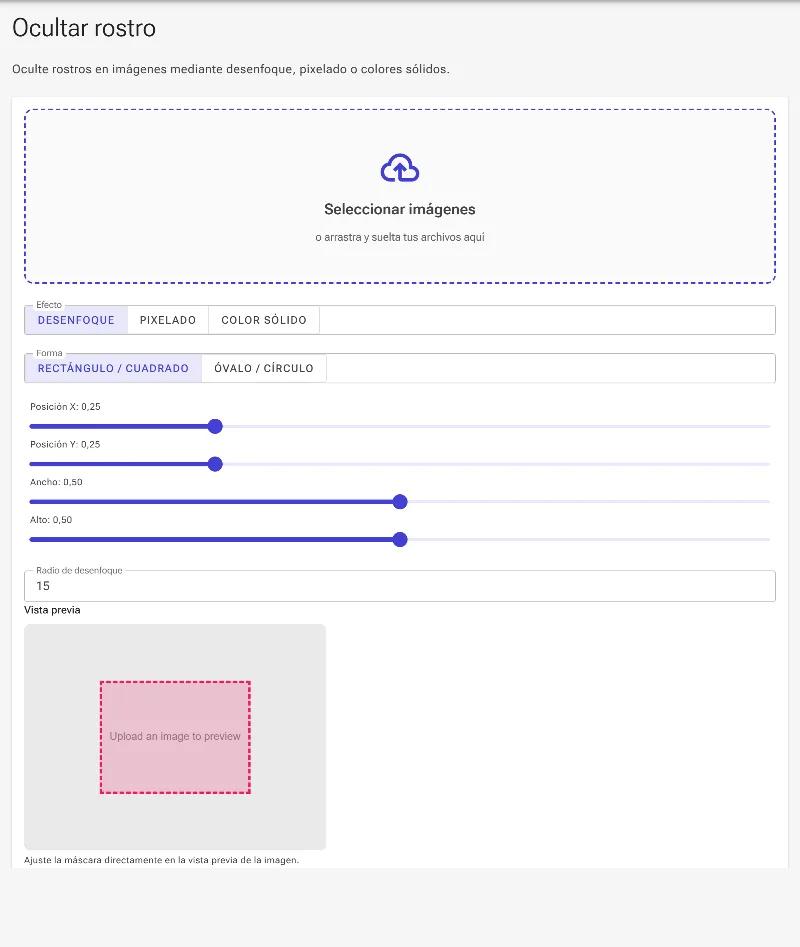 Ocultar rostro

Oculte rostros en imágenes mediante desenfoque, pixelado o colores sólidos.

Seleccionar imágenes

o arrastra y suelta tus archivos aquí

Efecto
DESENFOQUE PIXELADO COLOR SÓLIDO

Forma
RECTÁNGULO / CUADRADO ÓVALO / CÍRCULO

Posición X: 0,25

Posición Y: 0,25

Ancho: 0,50

Alto: 0,50

Radio de desenfoque
15

Vista previa

Upload an image to preview

Ajuste la máscara directamente en la vista previa de la imagen.